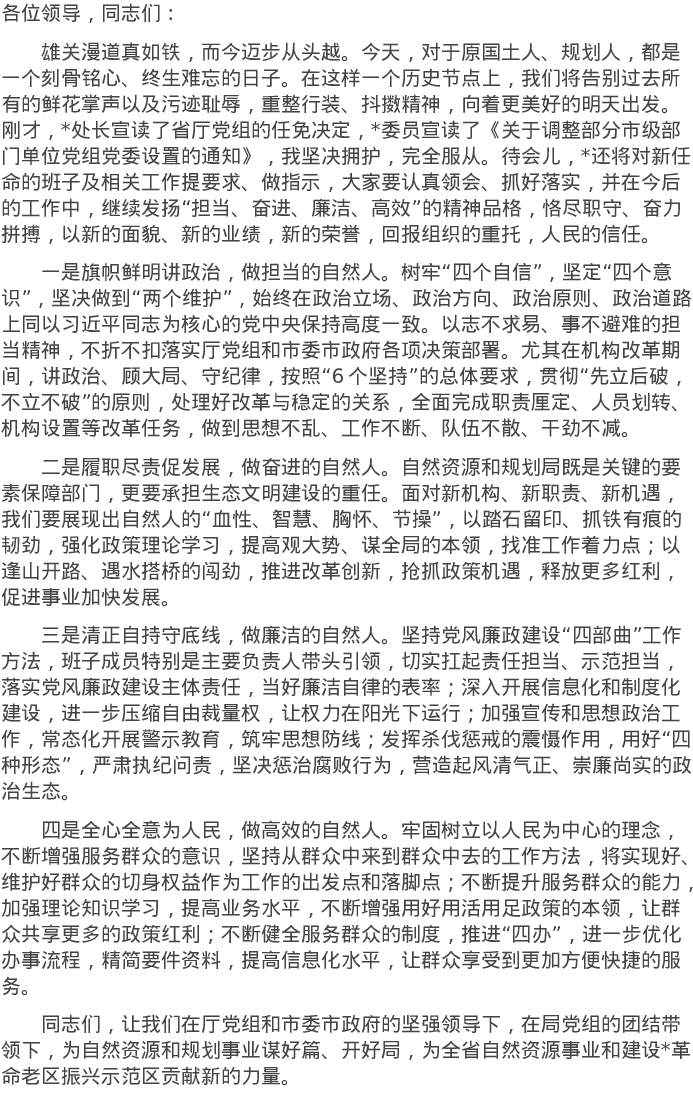 各位领导，同志们：

雄关漫道真如铁，而今迈步从头越。今天，对于原国土人、规划人，都是一个刻骨铭心、终生难忘的日子。在这样一个历史节点上，我们将告别过去所有的鲜花掌声以及污迹耻辱，重整行装、抖擞精神，向着更美好的明天出发。刚才，*处长宣读了省厅党组的任免决定，*委员宣读了《关于调整部分市级部门单位党组党委设置的通知》，我坚决拥护，完全服从。待会儿，*还将对新任命的班子及相关工作提要求、做指示，大家要认真领会、抓好落实，并在今后的工作中，继续发扬“担当、奋进、廉洁、高效”的精神品格，恪尽职守、奋力拼搏，以新的面貌、新的业绩，新的荣誉，回报组织的重托，人民的信任。

一是旗帜鲜明讲政治，做担当的自然人。树牢“四个自信”，坚定“四个意识”，坚决做到“两个维护”，始终在政治立场、政治方向、政治原则、政治道路上同以习近平同志为核心的党中央保持高度一致。以志不求易、事不避难的担当精神，不折不扣落实厅党组和市委市政府各项决策部署。尤其在机构改革期间，讲政治、顾大局、守纪律，按照“6个坚持”的总体要求，贯彻“先立后破，不立不破”的原则，处理好改革与稳定的关系，全面完成职责厘定、人员划转、机构设置等改革任务，做到思想不乱、工作不断、队伍不散、干劲不减。

二是履职尽责促发展，做奋进的自然人。自然资源和规划局既是关键的要素保障部门，更要承担生态文明建设的重任。面对新机构、新职责、新机遇，我们要展现出自然人的“血性、智慧、胸怀、节操”，以踏石留印、抓铁有痕的韧劲，强化政策理论学习，提高观大势、谋全局的本领，找准工作着力点；以逢山开路、遇水搭桥的闯劲，推进改革创新，抢抓政策机遇，释放更多红利，促进事业加快发展。

三是清正自持守底线，做廉洁的自然人。坚持党风廉政建设“四部曲”工作方法，班子成员特别是主要负责人带头引领，切实扛起责任担当、示范担当，落实党风廉政建设主体责任，当好廉洁自律的表率；深入开展信息化和制度化建设，进一步压缩自由裁量权，让权力在阳光下运行；加强宣传和思想政治工作，常态化开展警示教育，筑牢思想防线；发挥杀伐惩戒的震慑作用，用好“四种形态”，严肃执纪问责，坚决惩治腐败行为，营造起风清气正、崇廉尚实的政治生态。

四是全心全意为人民，做高效的自然人。牢固树立以人民为中心的理念，不断增强服务群众的意识，坚持从群众中来到群众中去的工作方法，将实现好、维护好群众的切身权益作为工作的出发点和落脚点；不断提升服务群众的能力，加强理论知识学习，提高业务水平，不断增强用好用活用足政策的本领，让群众共享更多的政策红利；不断健全服务群众的制度，推进“四办”，进一步优化办事流程，精简要件资料，提高信息化水平，让群众享受到更加方便快捷的服务。

同志们，让我们在厅党组和市委市政府的坚强领导下，在局党组的团结带领下，为自然资源和规划事业谋好篇、开好局，为全省自然资源事业和建设*革命老区振兴示范区贡献新的力量。